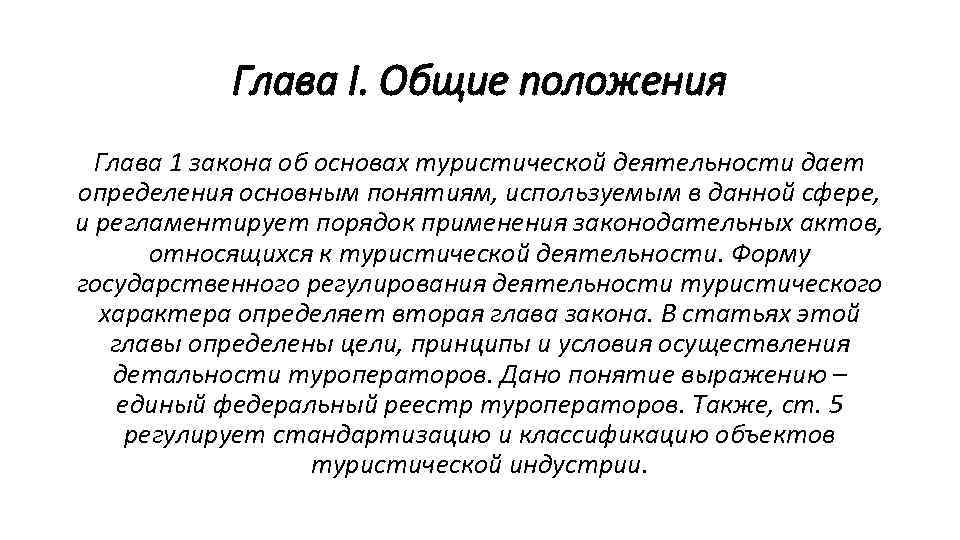 Глава I. Общие положения

Глава 1 закона об основах туристической деятельности дает определения основным понятиям, используемым в данной сфере, и регламентирует порядок применения законодательных актов, относящихся к туристической деятельности. Форму государственного регулирования деятельности туристического характера определяет вторая глава закона. В статьях этой главы определены цели, принципы и условия осуществления детальности туроператоров. Дано понятие выражению – единый федеральный реестр туроператоров. Также, ст. 5 регулирует стандартизацию и классификацию объектов туристической индустрии.